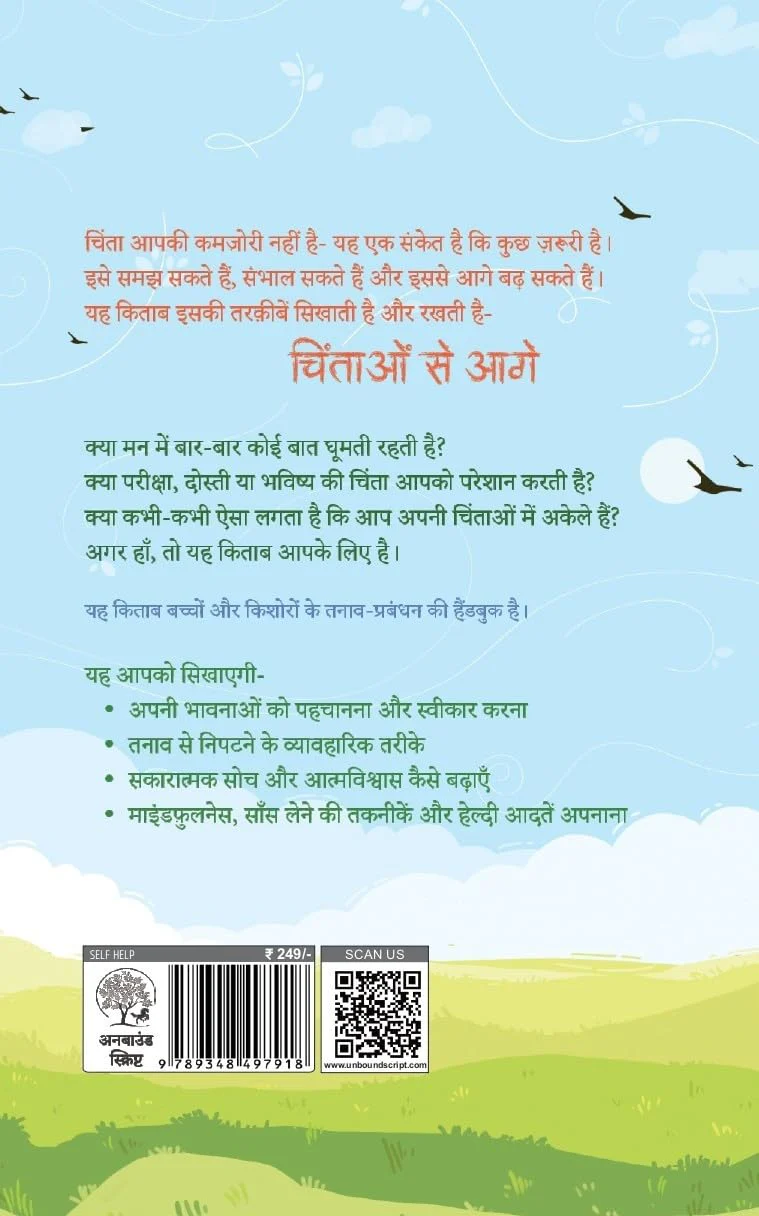 चिंता आपकी कमजोरी नहीं है- यह एक संकेत है कि कुछ ज़रूरी है। इसे समझ सकते हैं, संभाल सकते हैं और इससे आगे बढ़ सकते हैं। यह किताब इसकी तरक़ीबें सिखाती है और रखती है-

चिंताओं से आगे

क्या मन में बार-बार कोई बात घूमती रहती है?
क्या परीक्षा, दोस्ती या भविष्य की चिंता आपको परेशान करती है?
क्या कभी-कभी ऐसा लगता है कि आप अपनी चिंताओं में अकेले हैं?
अगर हाँ, तो यह किताब आपके लिए है।

यह किताब बच्चों और किशोरों के तनाव-प्रबंधन की हैंडबुक है।

यह आपको सिखाएगी-
• अपनी भावनाओं को पहचानना और स्वीकार करना
• तनाव से निपटने के व्यावहारिक तरीके
• सकारात्मक सोच और आत्मविश्वास कैसे बढ़ाएँ
• माइंडफुलनेस, साँस लेने की तकनीकें और हेल्दी आदतें अपनाना

SELF HELP
₹ 249/-
अनबाउंड स्क्रिप्ट
9 789348 497918

SCAN US
www.unboundscript.com